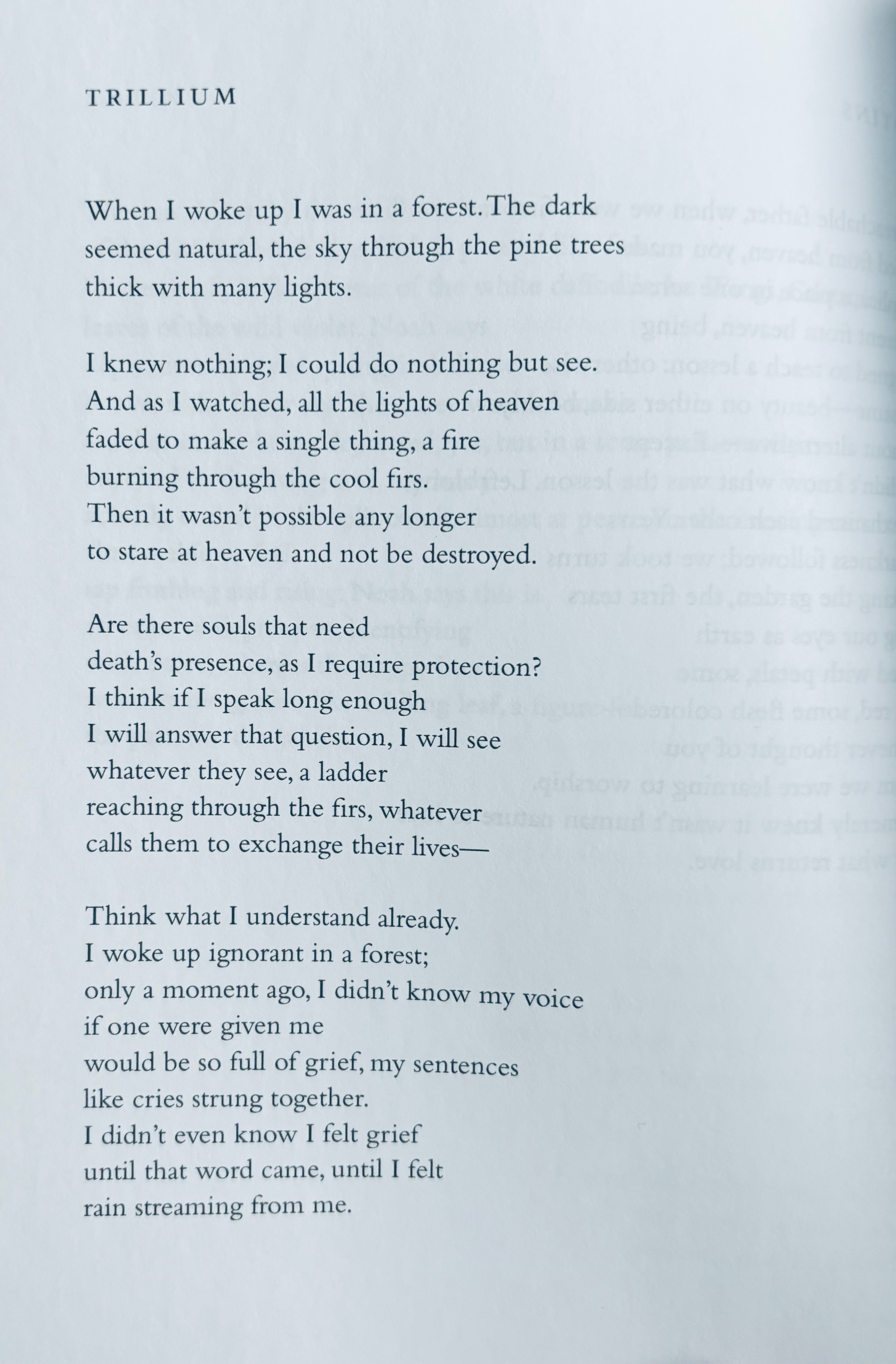 TRILLIUM

When I woke up I was in a forest. The dark seemed natural, the sky through the pine trees thick with many lights.

I knew nothing; I could do nothing but see.
And as I watched, all the lights of heaven
faded to make a single thing, a fire
burning through the cool firs.
Then it wasn't possible any longer
to stare at heaven and not be destroyed.

Are there souls that need
death's presence, as I require protection?
I think if I speak long enough
I will answer that question, I will see
whatever they see, a ladder
reaching through the firs, whatever
calls them to exchange their lives—

Think what I understand already.
I woke up ignorant in a forest;
only a moment ago, I didn't know my voice
if one were given me
would be so full of grief, my sentences
like cries strung together.
I didn't even know I felt grief
until that word came, until I felt
rain streaming from me.